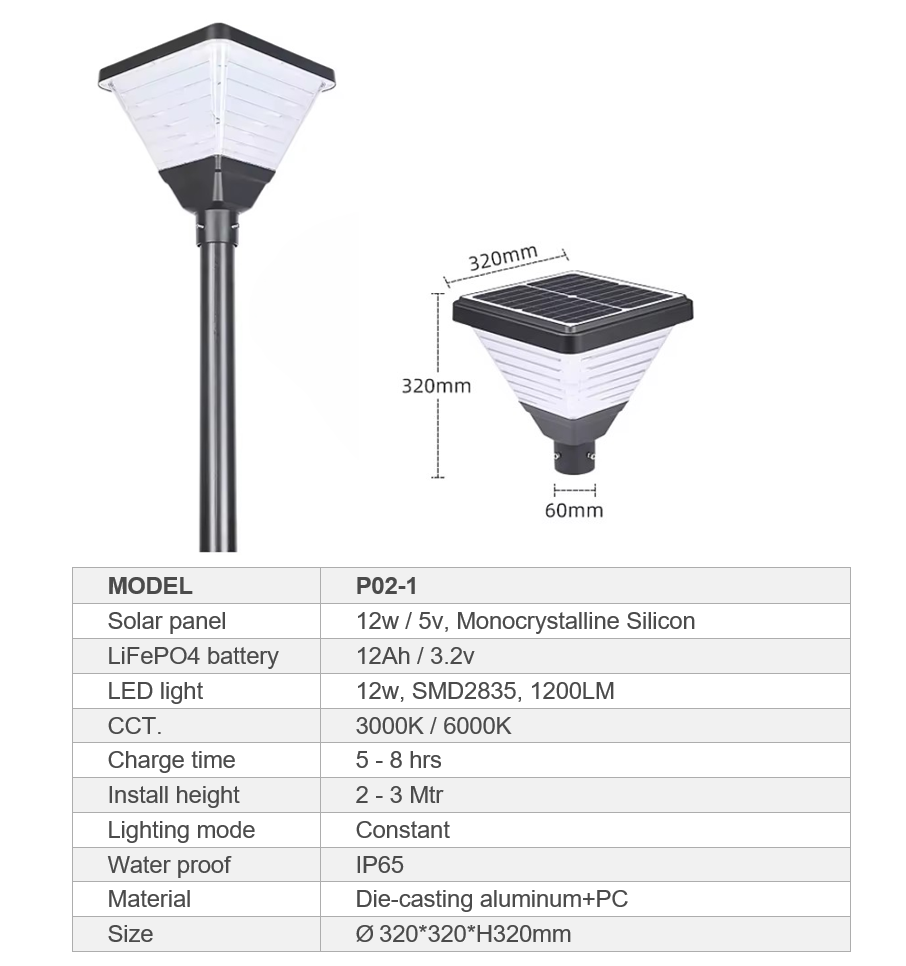 320mm

320mm

60mm

| MODEL | P02-1 |
|---|---|
| Solar panel | 12w / 5v, Monocrystalline Silicon |
| LiFePO4 battery | 12Ah / 3.2v |
| LED light | 12w, SMD2835, 1200LM |
| CCT. | 3000K / 6000K |
| Charge time | 5 - 8 hrs |
| Install height | 2 - 3 Mtr |
| Lighting mode | Constant |
| Water proof | IP65 |
| Material | Die-casting aluminum+PC |
| Size | Ø 320*320*H320mm |